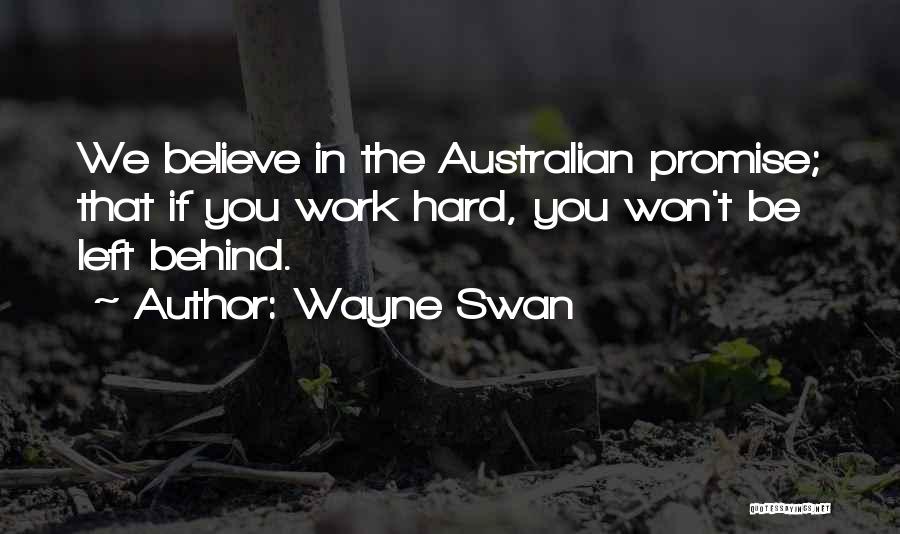 We believe in the Australian promise; that if you work hard, you won't be left behind.

~ Author: Wayne Swan

QUOTESSAYINGS.NET